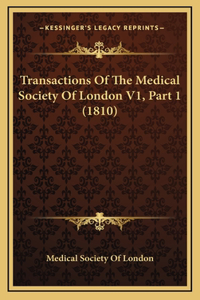 —KESSINGER'S LEGACY REPRINTS—

Transactions Of The Medical Society Of London V1, Part 1 (1810)

Medical Society Of London